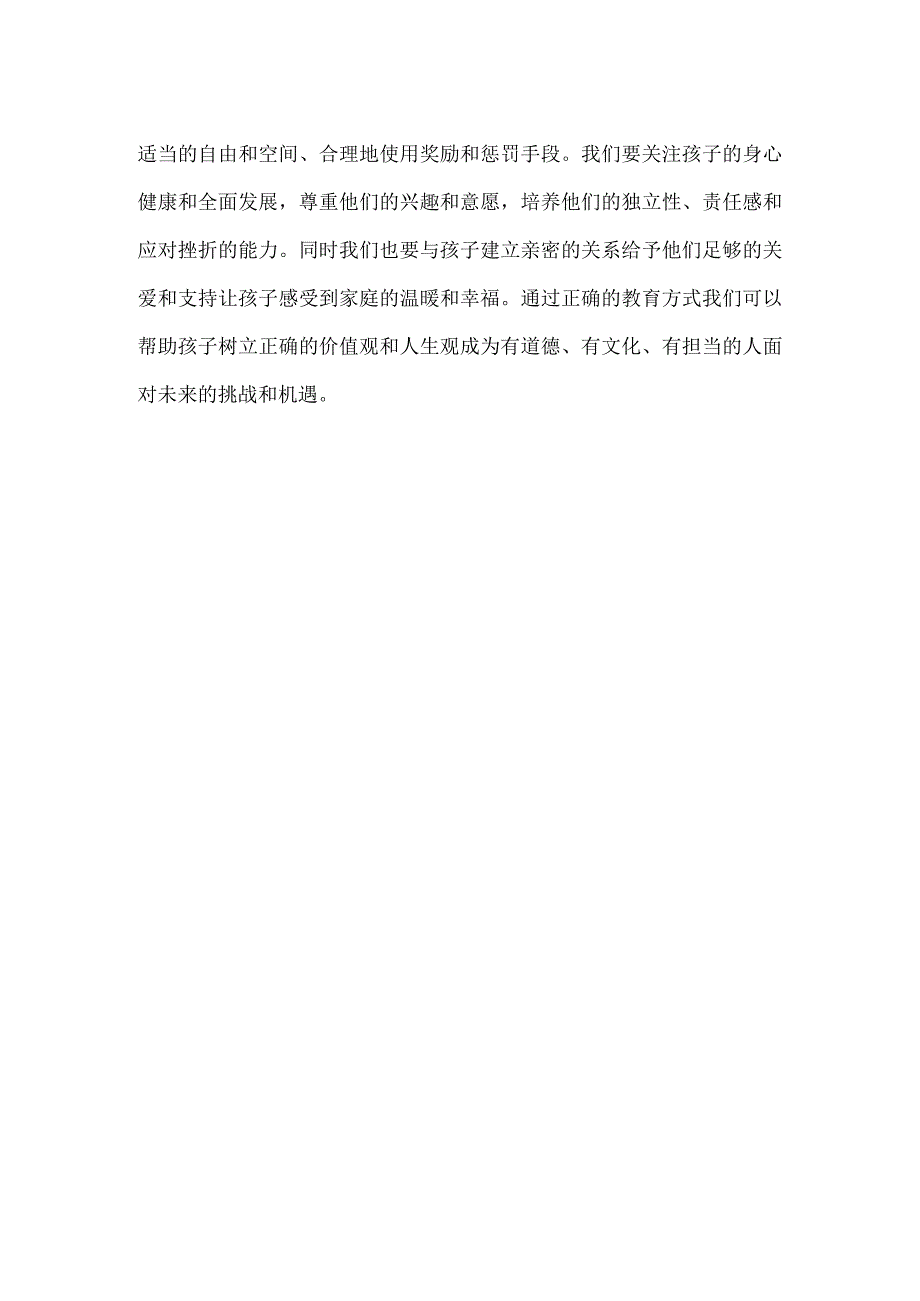 适当的自由和空间、合理地使用奖励和惩罚手段。我们要关注孩子的身心健康和全面发展，尊重他们的兴趣和意愿，培养他们的独立性、责任感和应对挫折的能力。同时我们也要与孩子建立亲密的关系给予他们足够的关爱和支持让孩子感受到家庭的温暖和幸福。通过正确的教育方式我们可以帮助孩子树立正确的价值观和人生观成为有道德、有文化、有担当的人面对未来的挑战和机遇。